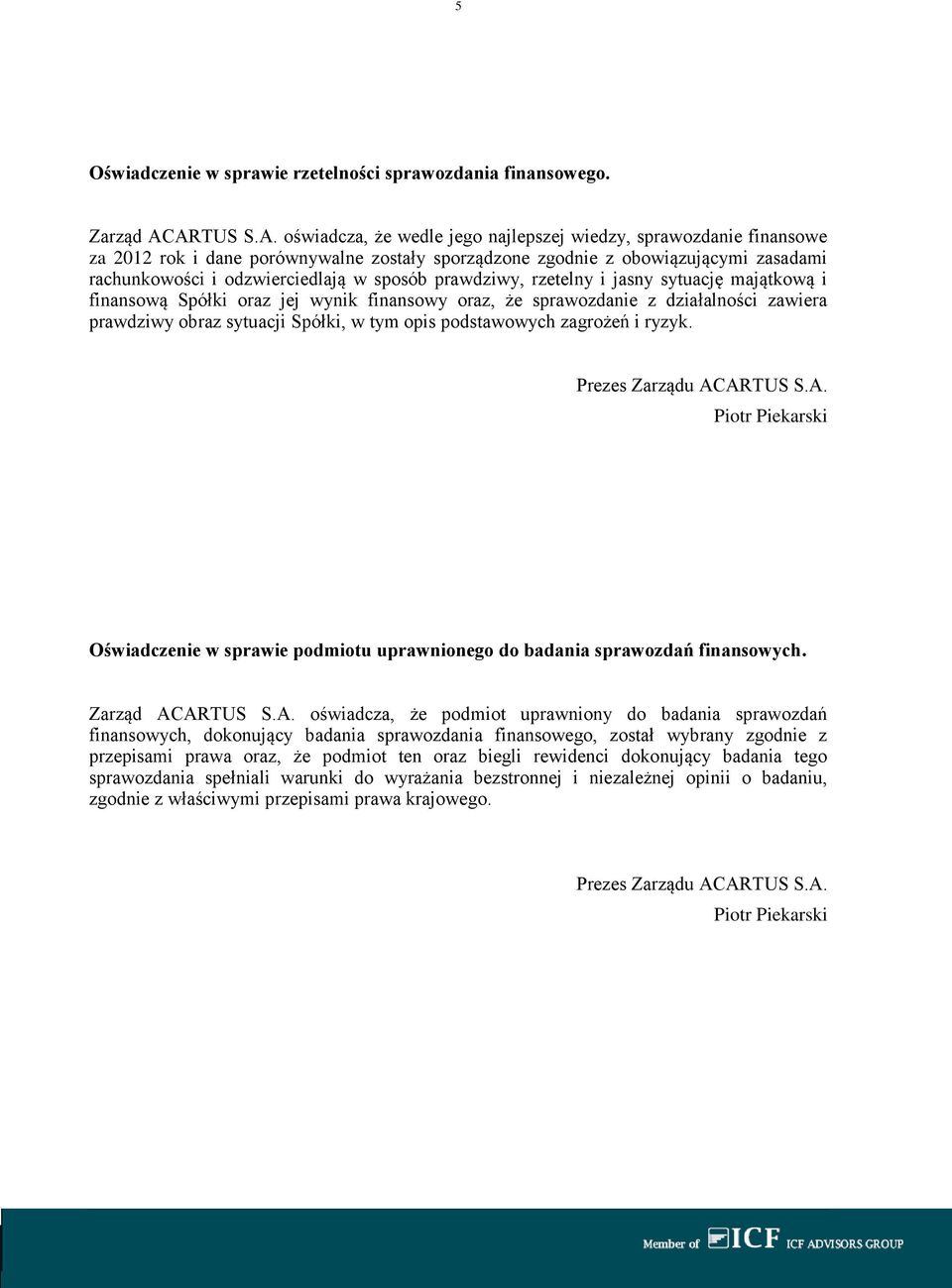 5

Oświadczenie w sprawie rzetelności sprawozdania finansowego.

Zarząd ACARTUS S.A. oświadcza, że wedle jego najlepszej wiedzy, sprawozdanie finansowe za 2012 rok i dane porównywalne zostały sporządzone zgodnie z obowiązującymi zasadami rachunkowości i odzwierciedlają w sposób prawdziwy, rzetelny i jasny sytuację majątkową i finansową Spółki oraz jej wynik finansowy oraz, że sprawozdanie z działalności zawiera prawdziwy obraz sytuacji Spółki, w tym opis podstawowych zagrożeń i ryzyk.

Prezes Zarządu ACARTUS S.A.
Piotr Piekarski

Oświadczenie w sprawie podmiotu uprawnionego do badania sprawozdań finansowych.

Zarząd ACARTUS S.A. oświadcza, że podmiot uprawniony do badania sprawozdań finansowych, dokonujący badania sprawozdania finansowego, został wybrany zgodnie z przepisami prawa oraz, że podmiot ten oraz biegli rewidenci dokonujący badania tego sprawozdania spełniali warunki do wyrażania bezstronnej i niezależnej opinii o badaniu, zgodnie z właściwymi przepisami prawa krajowego.

Prezes Zarządu ACARTUS S.A.
Piotr Piekarski

Member of ICF ICF ADVISORS GROUP